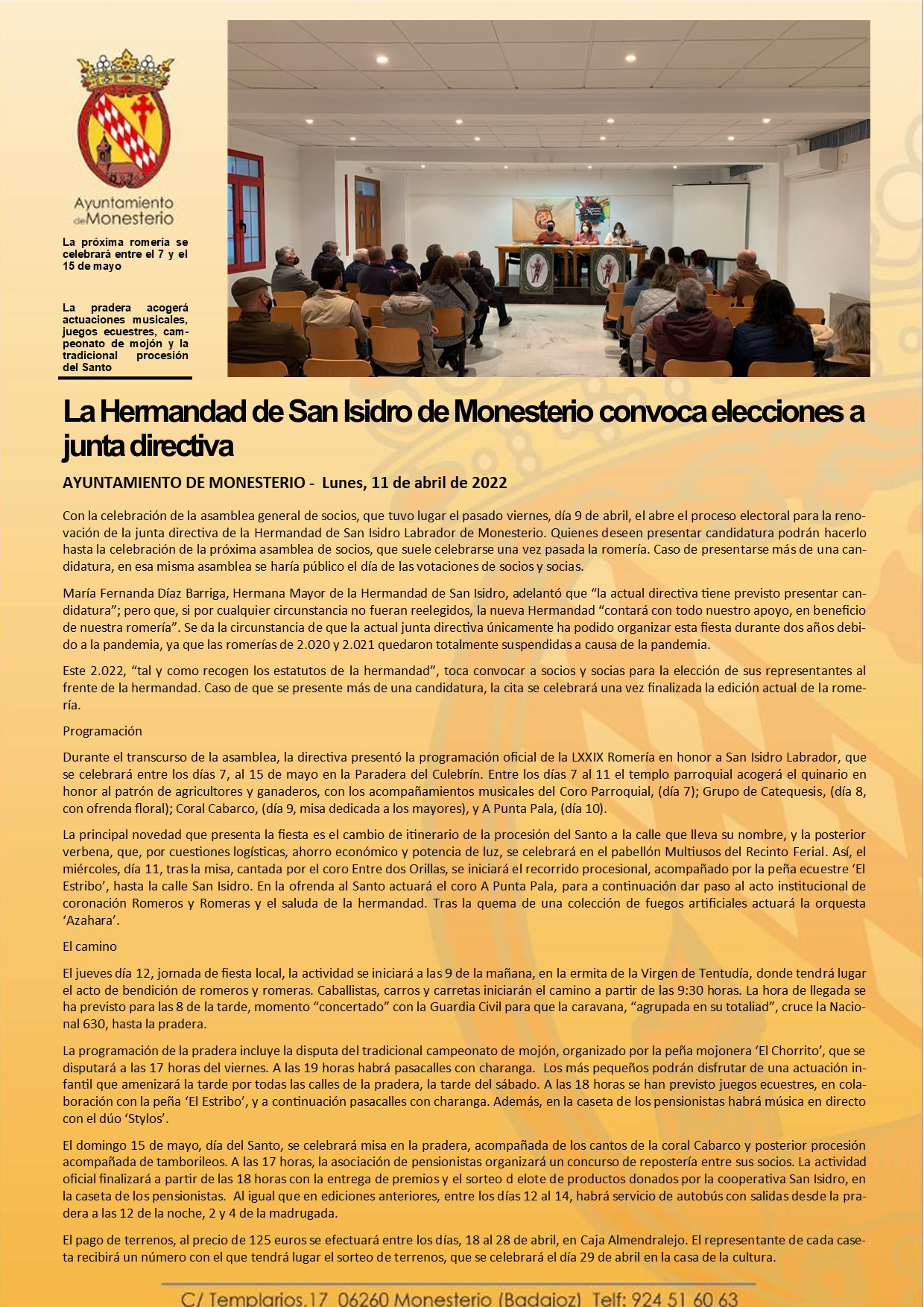 Ayuntamiento de Monesterio

La próxima romería se celebrará entre el 7 y el 15 de mayo

La pradera acogerá actuaciones musicales, juegos ecuestres, campeonato de mojón y la tradicional procesión del Santo

La Hermandad de San Isidro de Monesterio convoca elecciones a junta directiva

AYUNTAMIENTO DE MONESTERIO - Lunes, 11 de abril de 2022

Con la celebración de la asamblea general de socios, que tuvo lugar el pasado viernes, día 9 de abril, el abre el proceso electoral para la renovación de la junta directiva de la Hermandad de San Isidro Labrador de Monesterio. Quienes deseen presentar candidatura podrán hacerlo hasta la celebración de la próxima asamblea de socios, que suele celebrarse una vez pasada la romería. Caso de presentarse más de una candidatura, en esa misma asamblea se haría público el día de las votaciones de socios y socias.

María Fernanda Díaz Barriga, Hermana Mayor de la Hermandad de San Isidro, adelantó que “la actual directiva tiene previsto presentar candidatura”; pero que, si por cualquier circunstancia no fueran reelegidos, la nueva Hermandad “contará con todo nuestro apoyo, en beneficio de nuestra romería”. Se da la circunstancia de que la actual junta directiva únicamente ha podido organizar esta fiesta durante dos años debido a la pandemia, ya que las romerías de 2.020 y 2.021 quedaron totalmente suspendidas a causa de la pandemia.

Este 2.022, “tal y como recogen los estatutos de la hermandad”, toca convocar a socios y socias para la elección de sus representantes al frente de la hermandad. Caso de que se presente más de una candidatura, la cita se celebrará una vez finalizada la edición actual de la romería.

Programación

Durante el transcurso de la asamblea, la directiva presentó la programación oficial de la LXXIX Romería en honor a San Isidro Labrador, que se celebrará entre los días 7, al 15 de mayo en la Paradera del Culebrín. Entre los días 7 al 11 el templo parroquial acogerá el quinario en honor al patrón de agricultores y ganaderos, con los acompañamientos musicales del Coro Parroquial, (día 7); Grupo de Catequesis, (día 8, con ofrenda floral); Coral Cabarco, (día 9, misa dedicada a los mayores), y A Punta Pala, (día 10).

La principal novedad que presenta la fiesta es el cambio de itinerario de la procesión del Santo a la calle que lleva su nombre, y la posterior verbena, que, por cuestiones logísticas, ahorro económico y potencia de luz, se celebrará en el pabellón Multiusos del Recinto Ferial. Así, el miércoles, día 11, tras la misa, cantada por el coro Entre dos Orillas, se iniciará el recorrido procesional, acompañado por la peña ecuestre ‘El Estribo’, hasta la calle San Isidro. En la ofrenda al Santo actuará el coro A Punta Pala, para a continuación dar paso al acto institucional de coronación Romeros y Romeras y el saluda de la hermandad. Tras la quema de una colección de fuegos artificiales actuará la orquesta ‘Azahara’.

El camino

El jueves día 12, jornada de fiesta local, la actividad se iniciará a las 9 de la mañana, en la ermita de la Virgen de Tentudía, donde tendrá lugar el acto de bendición de romeros y romeras. Caballistas, carros y carretas iniciarán el camino a partir de las 9:30 horas. La hora de llegada se ha previsto para las 8 de la tarde, momento “concertado” con la Guardia Civil para que la caravana, “agrupada en su totaliad”, cruce la Nacional 630, hasta la pradera.

La programación de la pradera incluye la disputa del tradicional campeonato de mojón, organizado por la peña mojonera ‘El Chorrito’, que se disputará a las 17 horas del viernes. A las 19 horas habrá pasacalles con charanga. Los más pequeños podrán disfrutar de una actuación infantil que amenizará la tarde por todas las calles de la pradera, la tarde del sábado. A las 18 horas se han previsto juegos ecuestres, en colaboración con la peña ‘El Estribo’, y a continuación pasacalles con charanga. Además, en la caseta de los pensionistas habrá música en directo con el dúo ‘Stylos’.

El domingo 15 de mayo, día del Santo, se celebrará misa en la pradera, acompañada de los cantos de la coral Cabarco y posterior procesión acompañada de tamborileos. A las 17 horas, la asociación de pensionistas organizará un concurso de repostería entre sus socios. La actividad oficial finalizará a partir de las 18 horas con la entrega de premios y el sorteo d elote de productos donados por la cooperativa San Isidro, en la caseta de los pensionistas. Al igual que en ediciones anteriores, entre los días 12 al 14, habrá servicio de autobús con salidas desde la pradera a las 12 de la noche, 2 y 4 de la madrugada.

El pago de terrenos, al precio de 125 euros se efectuará entre los días, 18 al 28 de abril, en Caja Almendralejo. El representante de cada caseta recibirá un número con el que tendrá lugar el sorteo de terrenos, que se celebrará el día 29 de abril en la casa de la cultura.

C/ Templarios,17 06260 Monesterio (Badajoz) Telf: 924 51 60 63